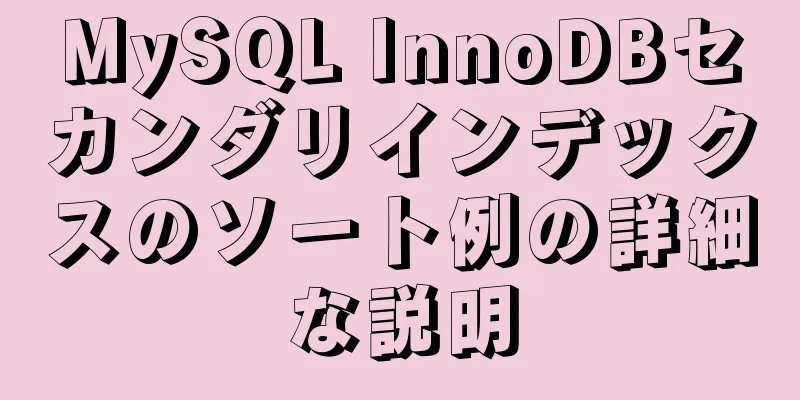 MySQL InnoDBセカンダリインデックスのソート例の詳細な説明